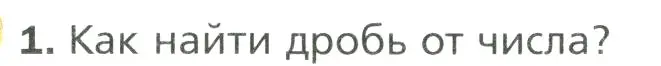 1. Как найти дробь от числа?